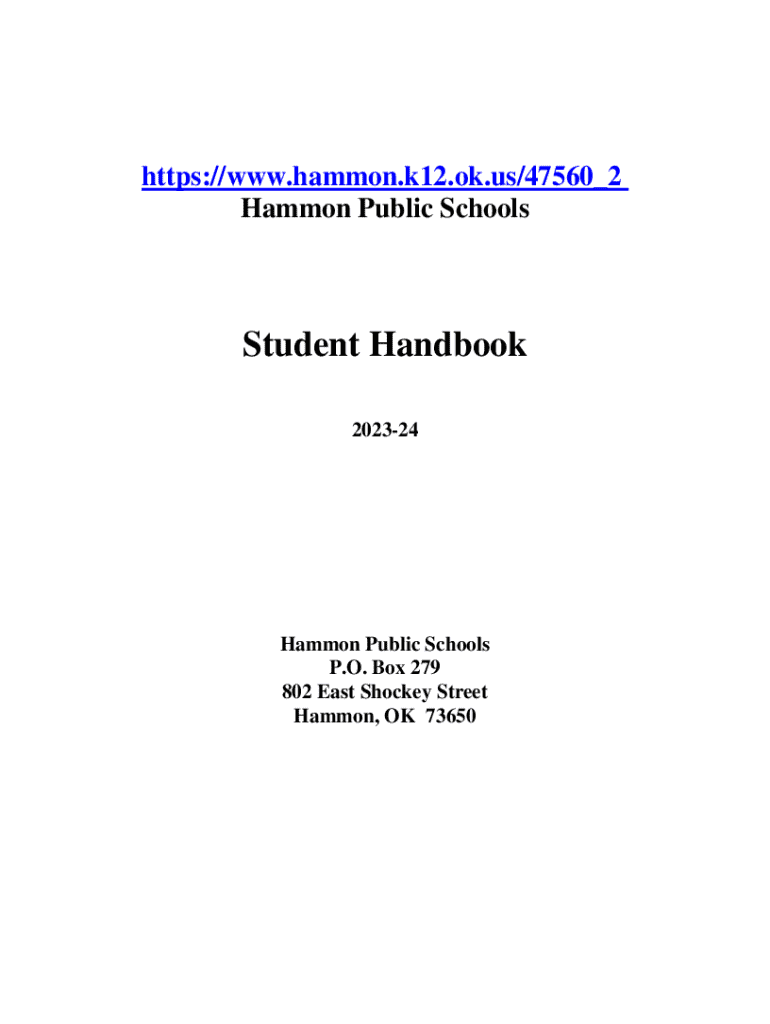 https://www.hammon.k12.ok.us/47560_2
Hammon Public Schools

Student Handbook

2023-24

Hammon Public Schools
P.O. Box 279
802 East Shockey Street
Hammon, OK  73650